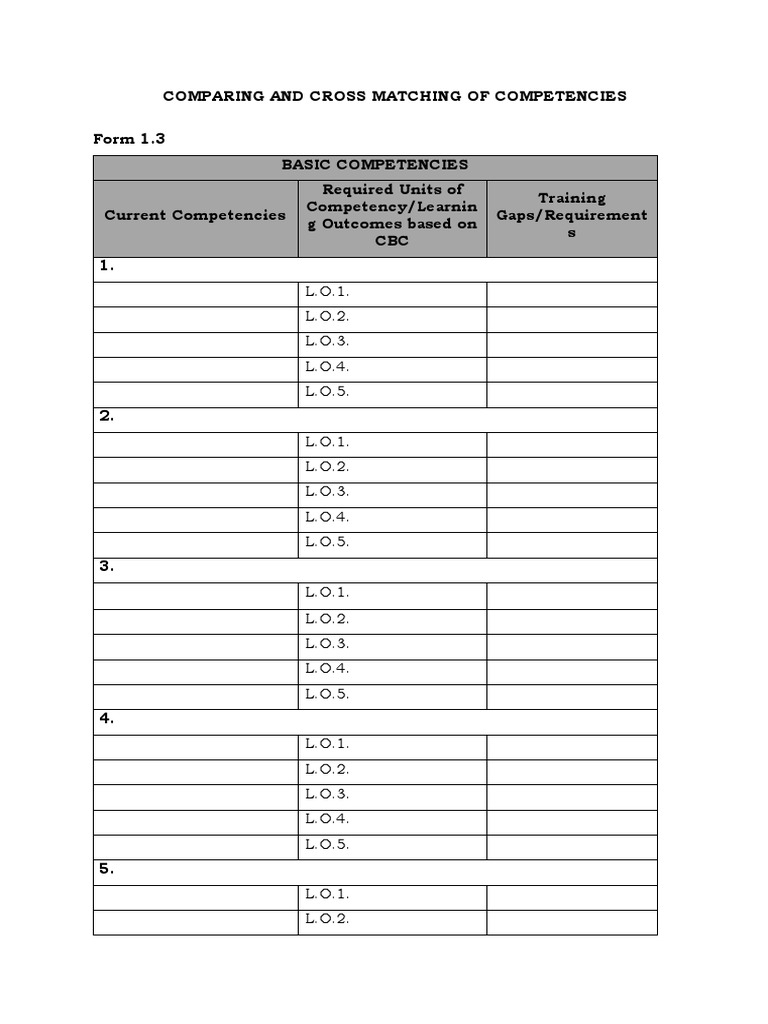 COMPARING AND CROSS MATCHING OF COMPETENCIES

Form 1.3

| BASIC COMPETENCIES | | |
|---|---|---|
| Current Competencies | Required Units of Competency/Learning Outcomes based on CBC | Training Gaps/Requirements |
| 1. | | |
| | L.O.1. | |
| | L.O.2. | |
| | L.O.3. | |
| | L.O.4. | |
| | L.O.5. | |
| 2. | | |
| | L.O.1. | |
| | L.O.2. | |
| | L.O.3. | |
| | L.O.4. | |
| | L.O.5. | |
| 3. | | |
| | L.O.1. | |
| | L.O.2. | |
| | L.O.3. | |
| | L.O.4. | |
| | L.O.5. | |
| 4. | | |
| | L.O.1. | |
| | L.O.2. | |
| | L.O.3. | |
| | L.O.4. | |
| | L.O.5. | |
| 5. | | |
| | L.O.1. | |
| | L.O.2. | |